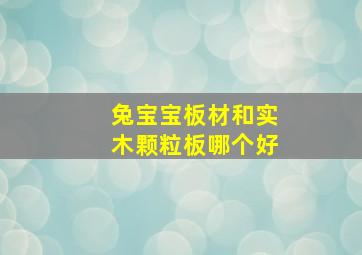 兔宝宝板材和实木颗粒板哪个好